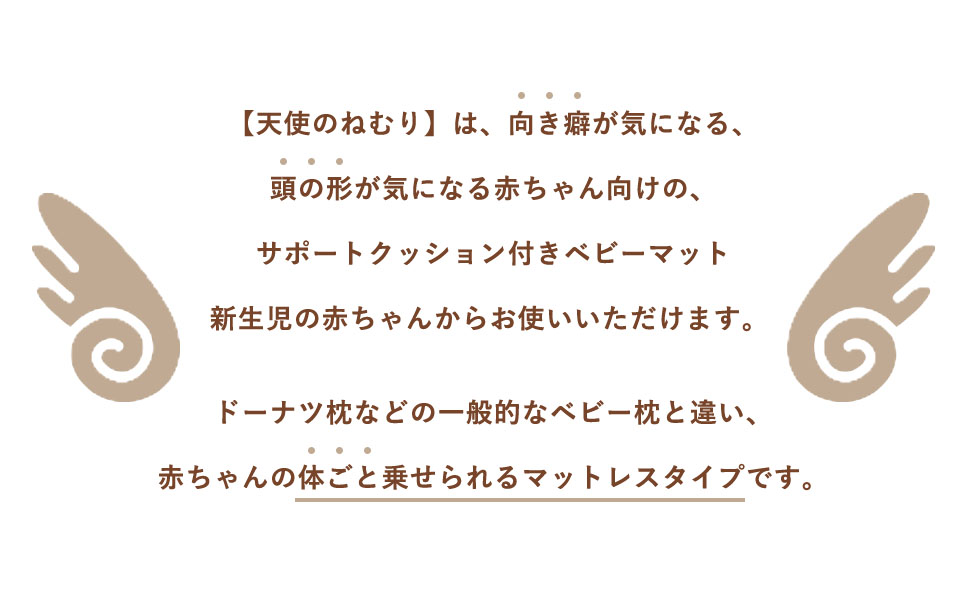 【天使のねむり】は、向き癖が気になる、

頭の形が気になる赤ちゃん向けの、

サポートクッション付きベビーマット

新生児の赤ちゃんからお使いいただけます。

ドーナツ枕などの一般的なベビー枕と違い、

赤ちゃんの体ごと乗せられるマットレスタイプです。